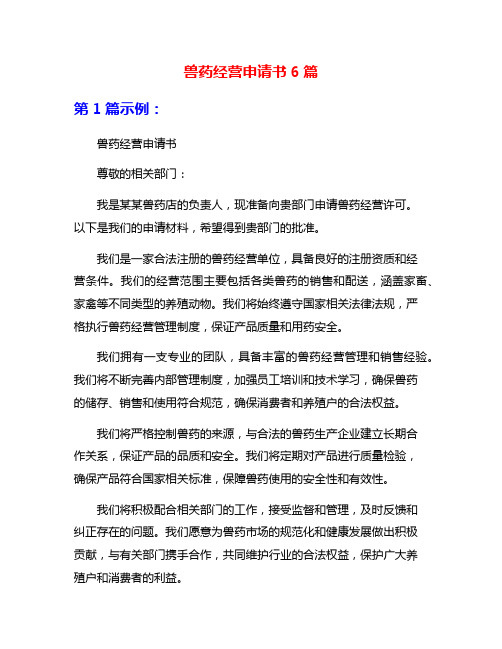 兽药经营申请书 6 篇

第 1 篇示例：

兽药经营申请书

尊敬的相关部门：

我是某某兽药店的负责人，现准备向贵部门申请兽药经营许可。以下是我们的申请材料，希望得到贵部门的批准。

我们是一家合法注册的兽药经营单位，具备良好的注册资质和经营条件。我们的经营范围主要包括各类兽药的销售和配送，涵盖家畜、家禽等不同类型的养殖动物。我们将始终遵守国家相关法律法规，严格执行兽药经营管理制度，保证产品质量和用药安全。

我们拥有一支专业的团队，具备丰富的兽药经营管理和销售经验。我们将不断完善内部管理制度，加强员工培训和技术学习，确保兽药的储存、销售和使用符合规范，确保消费者和养殖户的合法权益。

我们将严格控制兽药的来源，与合法的兽药生产企业建立长期合作关系，保证产品的品质和安全。我们将定期对产品进行质量检验，确保产品符合国家相关标准，保障兽药使用的安全性和有效性。

我们将积极配合相关部门的工作，接受监督和管理，及时反馈和纠正存在的问题。我们愿意为兽药市场的规范化和健康发展做出积极贡献，与有关部门携手合作，共同维护行业的合法权益，保护广大养殖户和消费者的利益。